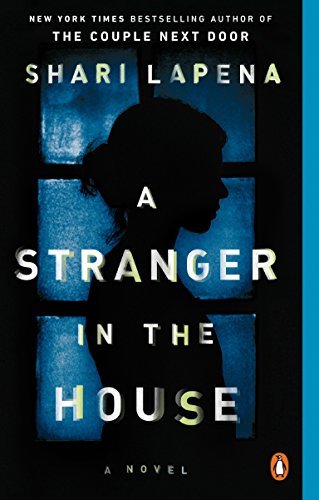 NEW YORK TIMES BESTSELLING AUTHOR OF
THE COUPLE NEXT DOOR

SHARI LAPENA

A
STRANGER
IN THE
HOUSE

A NOVEL